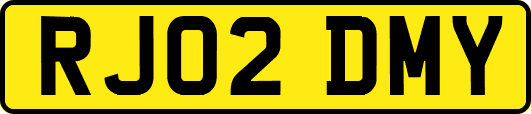 RJ02 DMY